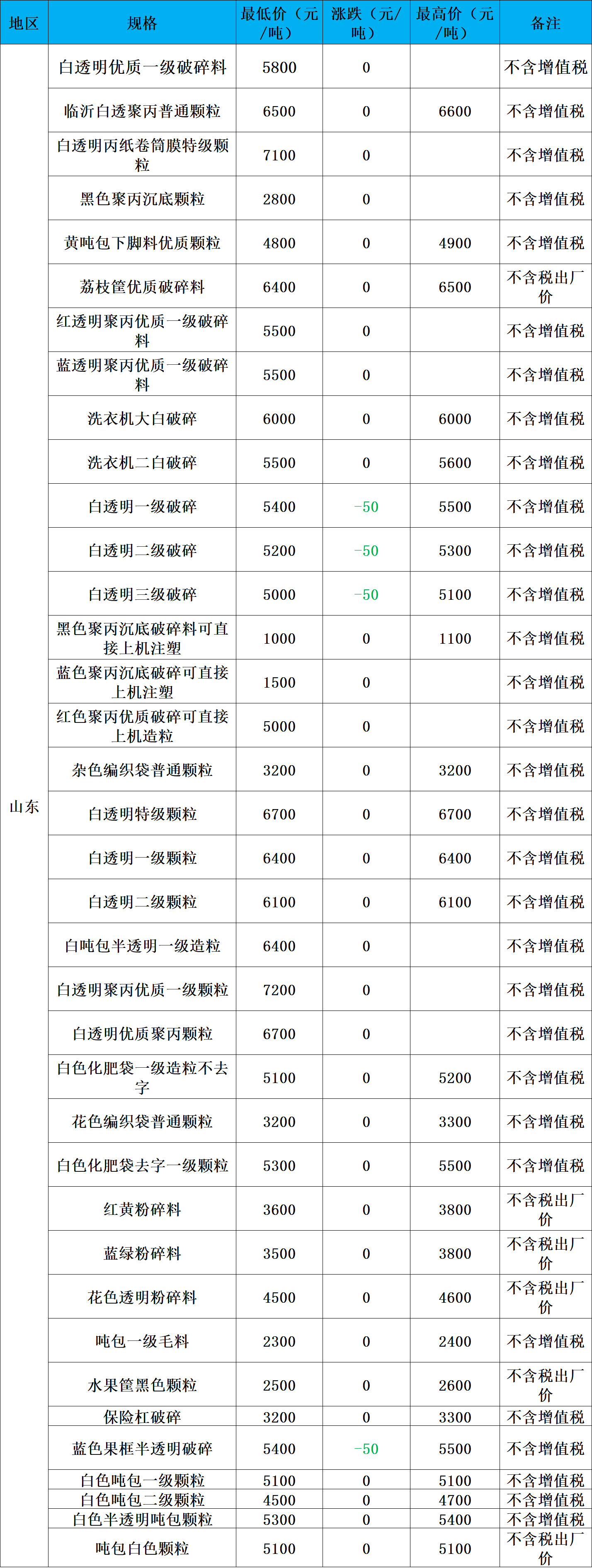 | 地区 | 规格 | 最低价（元/吨） | 涨跌（元/吨） | 最高价（元/吨） | 备注 |
|---|---|---|---|---|---|
| 山东 | 白透明优质一级破碎料 | 5800 | 0 | | 不含增值税 |
| | 临沂白透聚丙普通颗粒 | 6500 | 0 | 6600 | 不含增值税 |
| | 白透明丙纸卷筒膜特级颗粒 | 7100 | 0 | | 不含增值税 |
| | 黑色聚丙沉底颗粒 | 2800 | 0 | | 不含增值税 |
| | 黄吨包下脚料优质颗粒 | 4800 | 0 | 4900 | 不含增值税 |
| | 荔枝筐优质破碎料 | 6400 | 0 | 6500 | 不含税出厂价 |
| | 红透明聚丙优质一级破碎料 | 5500 | 0 | | 不含增值税 |
| | 蓝透明聚丙优质一级破碎料 | 5500 | 0 | | 不含增值税 |
| | 洗衣机大白破碎 | 6000 | 0 | 6000 | 不含增值税 |
| | 洗衣机二白破碎 | 5500 | 0 | 5600 | 不含增值税 |
| | 白透明一级破碎 | 5400 | -50 | 5500 | 不含增值税 |
| | 白透明二级破碎 | 5200 | -50 | 5300 | 不含增值税 |
| | 白透明三级破碎 | 5000 | -50 | 5100 | 不含增值税 |
| | 黑色聚丙沉底破碎料可直接上机注塑 | 1000 | 0 | 1100 | 不含增值税 |
| | 蓝色聚丙沉底破碎可直接上机注塑 | 1500 | 0 | | 不含增值税 |
| | 红色聚丙优质破碎可直接上机造粒 | 5000 | 0 | | 不含增值税 |
| | 杂色编织袋普通颗粒 | 3200 | 0 | 3200 | 不含增值税 |
| | 白透明特级颗粒 | 6700 | 0 | 6700 | 不含增值税 |
| | 白透明一级颗粒 | 6400 | 0 | 6400 | 不含增值税 |
| | 白透明二级颗粒 | 6100 | 0 | 6100 | 不含增值税 |
| | 白吨包半透明一级造粒 | 6400 | 0 | | 不含增值税 |
| | 白透明聚丙优质一级颗粒 | 7200 | 0 | | 不含增值税 |
| | 白透明优质聚丙颗粒 | 6700 | 0 | | 不含增值税 |
| | 白色化肥袋一级造粒不去字 | 5100 | 0 | 5200 | 不含增值税 |
| | 花色编织袋普通颗粒 | 3200 | 0 | 3300 | 不含增值税 |
| | 白色化肥袋去字一级颗粒 | 5300 | 0 | 5500 | 不含增值税 |
| | 红黄粉碎料 | 3600 | 0 | 3800 | 不含税出厂价 |
| | 蓝绿粉碎料 | 3500 | 0 | 3800 | 不含税出厂价 |
| | 花色透明粉碎料 | 4500 | 0 | 4600 | 不含税出厂价 |
| | 吨包一级毛料 | 2300 | 0 | 2400 | 不含增值税 |
| | 水果筐黑色颗粒 | 2500 | 0 | 2600 | 不含税出厂价 |
| | 保险杠破碎 | 3200 | 0 | 3300 | 不含增值税 |
| | 蓝色果框半透明破碎 | 5400 | -50 | 5500 | 不含增值税 |
| | 白色吨包一级颗粒 | 5100 | 0 | 5100 | 不含增值税 |
| | 白色吨包二级颗粒 | 4500 | 0 | 4700 | 不含增值税 |
| | 白色半透明吨包颗粒 | 5300 | 0 | 5400 | 不含增值税 |
| | 吨包白色颗粒 | 5100 | 0 | 5100 | 不含税出厂价 |